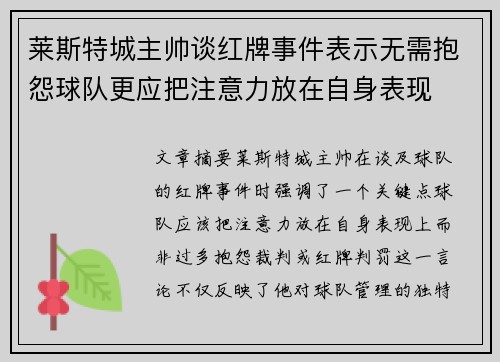 莱斯特城主帅谈红牌事件表示无需抱怨球队更应把注意力放在自身表现

文章摘要莱斯特城主帅在谈及球队的红牌事件时强调了一个关键点球队应该把注意力放在自身表现上而非过多抱怨裁判或红牌判罚这一言论不仅反映了他对球队管理的独特